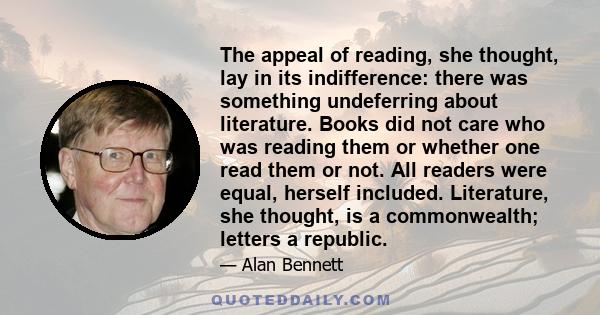 The appeal of reading, she thought, lay in its indifference: there was something undeferring about literature. Books did not care who was reading them or whether one read them or not. All readers were equal, herself included. Literature, she thought, is a commonwealth; letters a republic.

— Alan Bennett

QUOTEDDAILY.COM